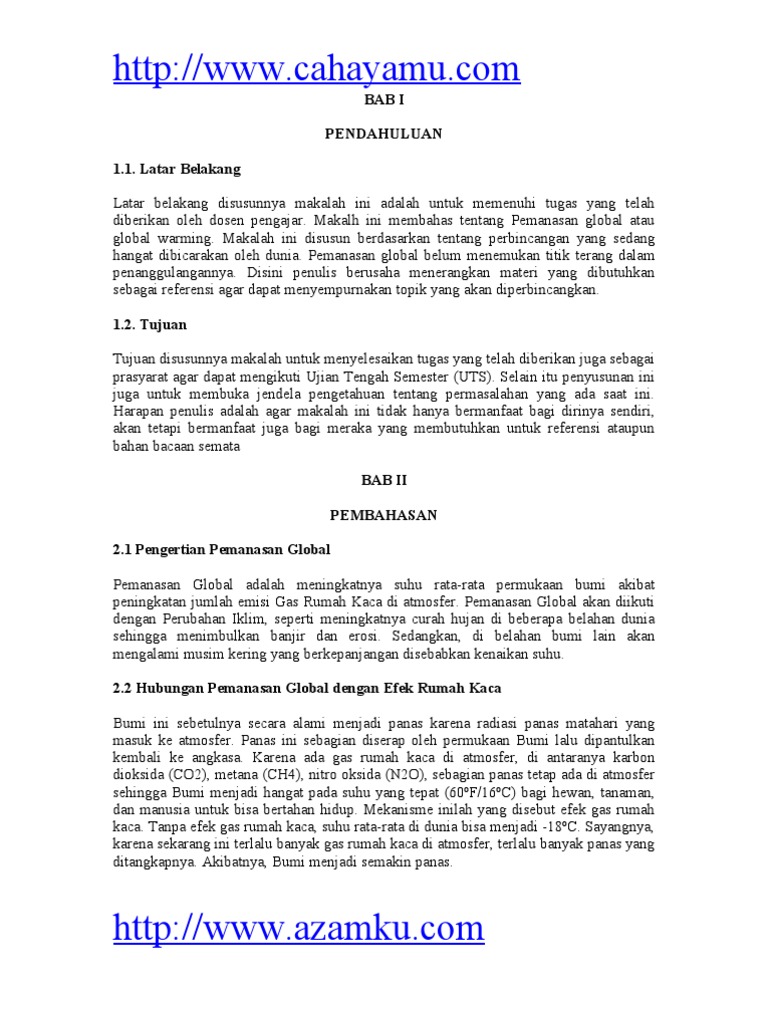 http://www.cahayamu.com

BAB I

PENDAHULUAN

1.1. Latar Belakang

Latar belakang disusunnya makalah ini adalah untuk memenuhi tugas yang telah diberikan oleh dosen pengajar. Makalh ini membahas tentang Pemanasan global atau global warming. Makalah ini disusun berdasarkan tentang perbincangan yang sedang hangat dibicarakan oleh dunia. Pemanasan global belum menemukan titik terang dalam penanggulangannya. Disini penulis berusaha menerangkan materi yang dibutuhkan sebagai referensi agar dapat menyempurnakan topik yang akan diperbincangkan.

1.2. Tujuan

Tujuan disusunnya makalah untuk menyelesaikan tugas yang telah diberikan juga sebagai prasyarat agar dapat mengikuti Ujian Tengah Semester (UTS). Selain itu penyusunan ini juga untuk membuka jendela pengetahuan tentang permasalahan yang ada saat ini. Harapan penulis adalah agar makalah ini tidak hanya bermanfaat bagi dirinya sendiri, akan tetapi bermanfaat juga bagi meraka yang membutuhkan untuk referensi ataupun bahan bacaan semata

BAB II

PEMBAHASAN

2.1 Pengertian Pemanasan Global

Pemanasan Global adalah meningkatnya suhu rata-rata permukaan bumi akibat peningkatan jumlah emisi Gas Rumah Kaca di atmosfer. Pemanasan Global akan diikuti dengan Perubahan Iklim, seperti meningkatnya curah hujan di beberapa belahan dunia sehingga menimbulkan banjir dan erosi. Sedangkan, di belahan bumi lain akan mengalami musim kering yang berkepanjangan disebabkan kenaikan suhu.

2.2 Hubungan Pemanasan Global dengan Efek Rumah Kaca

Bumi ini sebetulnya secara alami menjadi panas karena radiasi panas matahari yang masuk ke atmosfer. Panas ini sebagian diserap oleh permukaan Bumi lalu dipantulkan kembali ke angkasa. Karena ada gas rumah kaca di atmosfer, di antaranya karbon dioksida (CO2), metana (CH4), nitro oksida (N2O), sebagian panas tetap ada di atmosfer sehingga Bumi menjadi hangat pada suhu yang tepat (60ºF/16ºC) bagi hewan, tanaman, dan manusia untuk bisa bertahan hidup. Mekanisme inilah yang disebut efek gas rumah kaca. Tanpa efek gas rumah kaca, suhu rata-rata di dunia bisa menjadi -18ºC. Sayangnya, karena sekarang ini terlalu banyak gas rumah kaca di atmosfer, terlalu banyak panas yang ditangkapnya. Akibatnya, Bumi menjadi semakin panas.

http://www.azamku.com